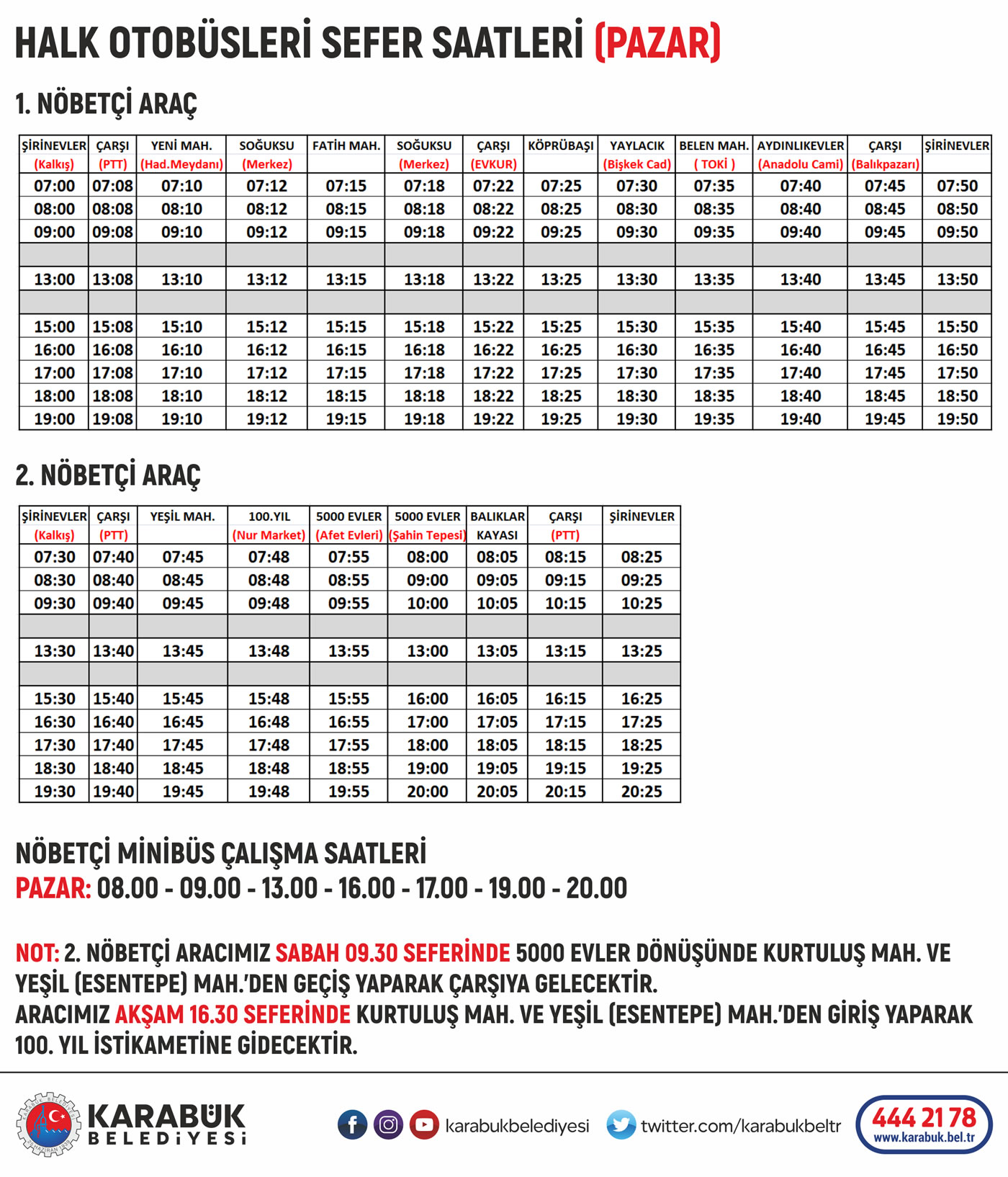 HALK OTOBÜSLERİ SEFER SAATLERİ (PAZAR)

1. NÖBETÇİ ARAÇ

| ŞİRİNEVLER (Kalkış) | ÇARŞI (PTT) | YENİ MAH. (Had.Meydanı) | SOĞUKSU (Merkez) | FATİH MAH. | SOĞUKSU (Merkez) | ÇARŞI (EVKUR) | KÖPRÜBAŞI | YAYLACIK (Bişkek Cad) | BELEN MAH. ( TOKİ ) | AYDINLIKEVLER (Anadolu Cami) | ÇARŞI (Balıkpazarı) | ŞİRİNEVLER |
|---|---|---|---|---|---|---|---|---|---|---|---|---|
| 07:00 | 07:08 | 07:10 | 07:12 | 07:15 | 07:18 | 07:22 | 07:25 | 07:30 | 07:35 | 07:40 | 07:45 | 07:50 |
| 08:00 | 08:08 | 08:10 | 08:12 | 08:15 | 08:18 | 08:22 | 08:25 | 08:30 | 08:35 | 08:40 | 08:45 | 08:50 |
| 09:00 | 09:08 | 09:10 | 09:12 | 09:15 | 09:18 | 09:22 | 09:25 | 09:30 | 09:35 | 09:40 | 09:45 | 09:50 |
| | | | | | | | | | | | | |
| 13:00 | 13:08 | 13:10 | 13:12 | 13:15 | 13:18 | 13:22 | 13:25 | 13:30 | 13:35 | 13:40 | 13:45 | 13:50 |
| | | | | | | | | | | | | |
| 15:00 | 15:08 | 15:10 | 15:12 | 15:15 | 15:18 | 15:22 | 15:25 | 15:30 | 15:35 | 15:40 | 15:45 | 15:50 |
| 16:00 | 16:08 | 16:10 | 16:12 | 16:15 | 16:18 | 16:22 | 16:25 | 16:30 | 16:35 | 16:40 | 16:45 | 16:50 |
| 17:00 | 17:08 | 17:10 | 17:12 | 17:15 | 17:18 | 17:22 | 17:25 | 17:30 | 17:35 | 17:40 | 17:45 | 17:50 |
| 18:00 | 18:08 | 18:10 | 18:12 | 18:15 | 18:18 | 18:22 | 18:25 | 18:30 | 18:35 | 18:40 | 18:45 | 18:50 |
| 19:00 | 19:08 | 19:10 | 19:12 | 19:15 | 19:18 | 19:22 | 19:25 | 19:30 | 19:35 | 19:40 | 19:45 | 19:50 |

2. NÖBETÇİ ARAÇ

| ŞİRİNEVLER (Kalkış) | ÇARŞI (PTT) | YEŞİL MAH. | 100.YIL (Nur Market) | 5000 EVLER (Afet Evleri) | 5000 EVLER (Şahin Tepesi) | BALIKLAR KAYASI | ÇARŞI (PTT) | ŞİRİNEVLER |
|---|---|---|---|---|---|---|---|---|
| 07:30 | 07:40 | 07:45 | 07:48 | 07:55 | 08:00 | 08:05 | 08:15 | 08:25 |
| 08:30 | 08:40 | 08:45 | 08:48 | 08:55 | 09:00 | 09:05 | 09:15 | 09:25 |
| 09:30 | 09:40 | 09:45 | 09:48 | 09:55 | 10:00 | 10:05 | 10:15 | 10:25 |
| | | | | | | | | |
| 13:30 | 13:40 | 13:45 | 13:48 | 13:55 | 13:00 | 13:05 | 13:15 | 13:25 |
| | | | | | | | | |
| 15:30 | 15:40 | 15:45 | 15:48 | 15:55 | 16:00 | 16:05 | 16:15 | 16:25 |
| 16:30 | 16:40 | 16:45 | 16:48 | 16:55 | 17:00 | 17:05 | 17:15 | 17:25 |
| 17:30 | 17:40 | 17:45 | 17:48 | 17:55 | 18:00 | 18:05 | 18:15 | 18:25 |
| 18:30 | 18:40 | 18:45 | 18:48 | 18:55 | 19:00 | 19:05 | 19:15 | 19:25 |
| 19:30 | 19:40 | 19:45 | 19:48 | 19:55 | 20:00 | 20:05 | 20:15 | 20:25 |

NÖBETÇİ MİNİBÜS ÇALIŞMA SAATLERİ
PAZAR: 08.00 - 09.00 - 13.00 - 16.00 - 17.00 - 19.00 - 20.00

NOT: 2. NÖBETÇİ ARACIMIZ SABAH 09.30 SEFERİNDE 5000 EVLER DÖNÜŞÜNDE KURTULUŞ MAH. VE YEŞİL (ESENTEPE) MAH.'DEN GEÇİŞ YAPARAK ÇARŞIYA GELECEKTİR.
ARACIMIZ AKŞAM 16.30 SEFERİNDE KURTULUŞ MAH. VE YEŞİL (ESENTEPE) MAH.'DEN GİRİŞ YAPARAK 100. YIL İSTİKAMETİNE GİDECEKTİR.

KARABÜK BELEDİYESİ
karabukbelediyesi twitter.com/karabukbeltr
444 21 78
www.karabuk.bel.tr